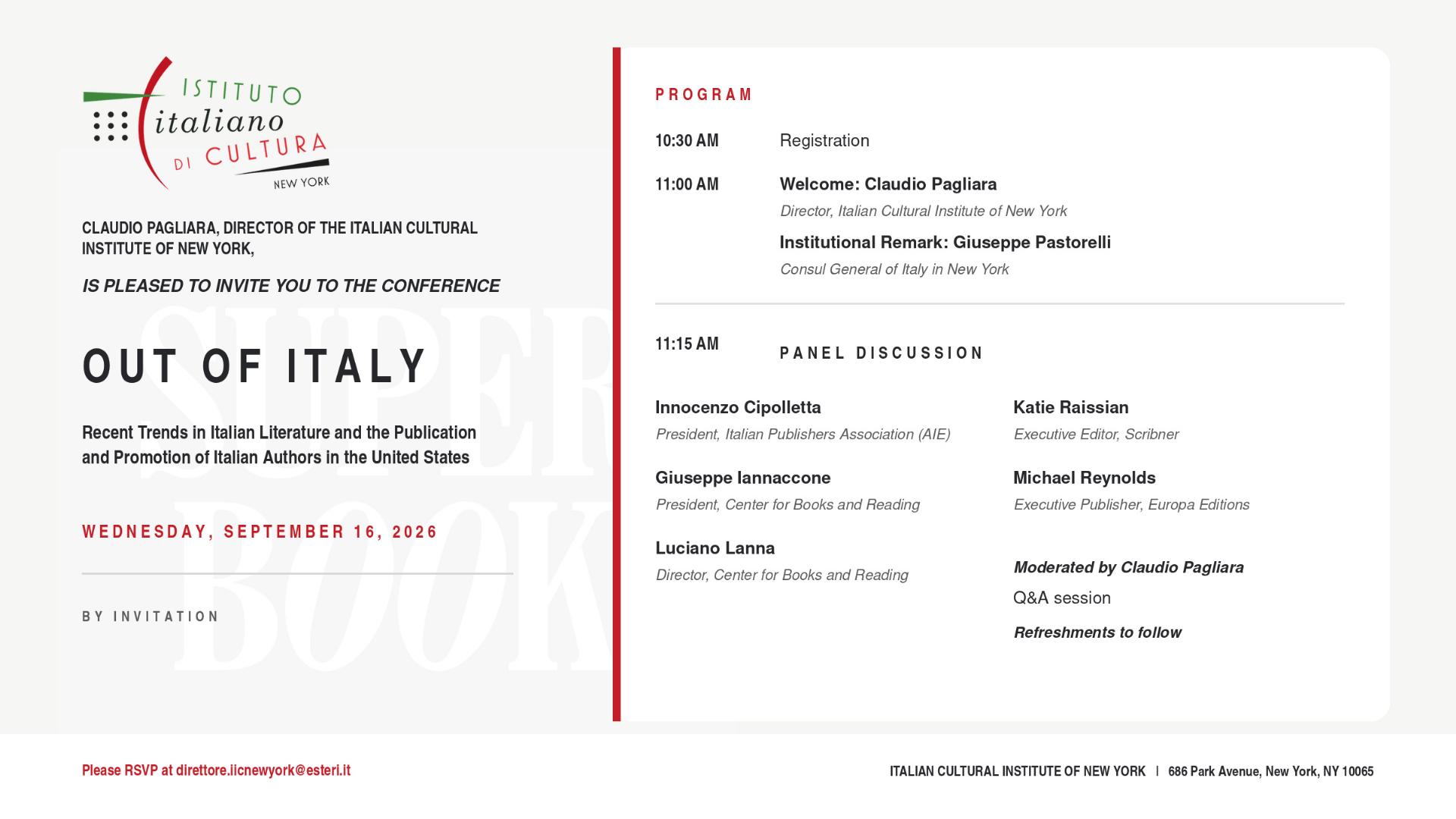 ISTITUTO italiano DI CULTURA
NEW YORK

CLAUDIO PAGLIARA, DIRECTOR OF THE ITALIAN CULTURAL INSTITUTE OF NEW YORK,

IS PLEASED TO INVITE YOU TO THE CONFERENCE

SUPER BOOK

OUT OF ITALY

Recent Trends in Italian Literature and the Publication and Promotion of Italian Authors in the United States

WEDNESDAY, SEPTEMBER 16, 2026

BY INVITATION

PROGRAM

10:30 AM Registration

11:00 AM Welcome: Claudio Pagliara
Director, Italian Cultural Institute of New York
Institutional Remark: Giuseppe Pastorelli
Consul General of Italy in New York

11:15 AM PANEL DISCUSSION

Innocenzo Cipolletta
President, Italian Publishers Association (AIE)

Giuseppe Iannaccone
President, Center for Books and Reading

Luciano Lanna
Director, Center for Books and Reading

Katie Raissian
Executive Editor, Scribner

Michael Reynolds
Executive Publisher, Europa Editions

Moderated by Claudio Pagliara
Q&A session
Refreshments to follow

Please RSVP at direttore.iicnewyork@esteri.it

ITALIAN CULTURAL INSTITUTE OF NEW YORK | 686 Park Avenue, New York, NY 10065